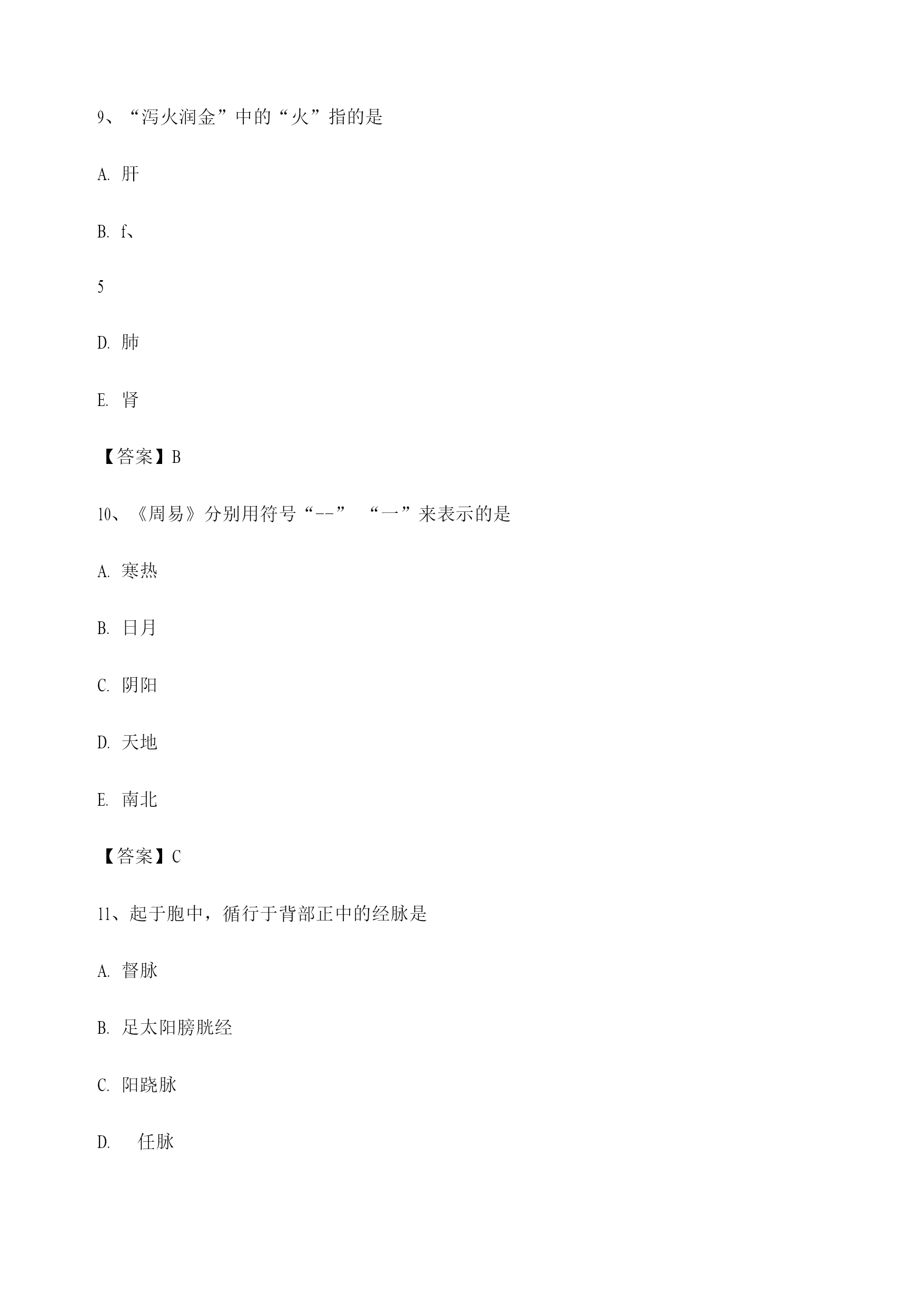 9、“泻火润金”中的“火”指的是

A. 肝

B. f、

5

D. 肺

E. 肾

【答案】B

10、《周易》分别用符号“--” “一”来表示的是

A. 寒热

B. 日月

C. 阴阳

D. 天地

E. 南北

【答案】C

11、起于胞中，循行于背部正中的经脉是

A. 督脉

B. 足太阳膀胱经

C. 阳跷脉

D. 任脉